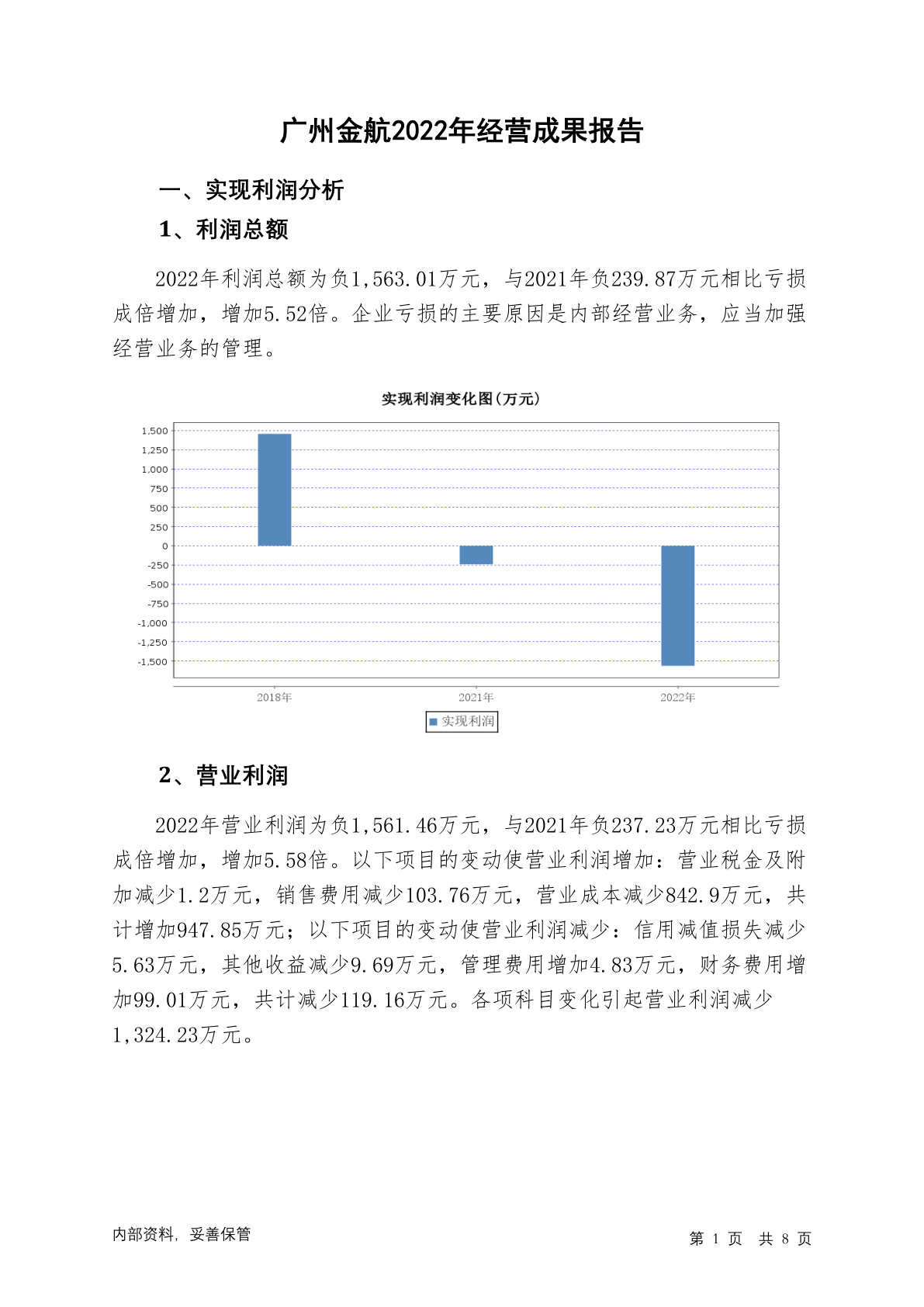 广州金航2022年经营成果报告

一、实现利润分析

1、利润总额

2022年利润总额为负1,563.01万元，与2021年负239.87万元相比亏损成倍增加，增加5.52倍。企业亏损的主要原因是内部经营业务，应当加强经营业务的管理。

实现利润变化图(万元)

1,500
1,250
1,000
750
500
250
0
-250
-500
-750
-1,000
-1,250
-1,500

2018年
2021年
2022年

实现利润

2、营业利润

2022年营业利润为负1,561.46万元，与2021年负237.23万元相比亏损成倍增加，增加5.58倍。以下项目的变动使营业利润增加：营业税金及附加减少1.2万元，销售费用减少103.76万元，营业成本减少842.9万元，共计增加947.85万元；以下项目的变动使营业利润减少：信用减值损失减少5.63万元，其他收益减少9.69万元，管理费用增加4.83万元，财务费用增加99.01万元，共计减少119.16万元。各项科目变化引起营业利润减少1,324.23万元。

内部资料，妥善保管

第 1 页 共 8 页